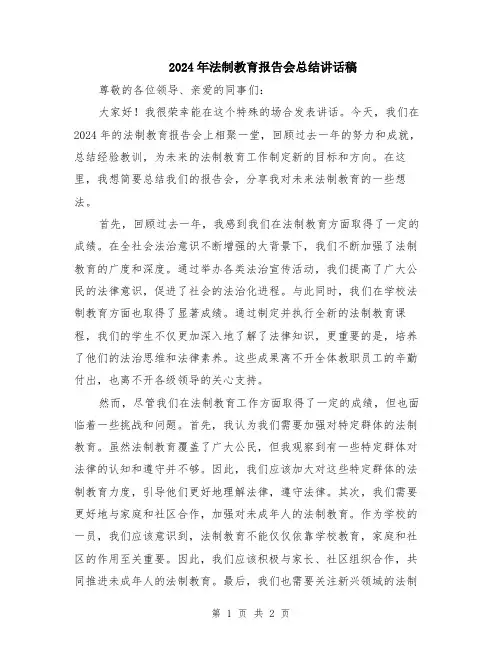 2024年法制教育报告会总结讲话稿

尊敬的各位领导、亲爱的同事们：

大家好！我很荣幸能在这个特殊的场合发表讲话。今天，我们在2024年的法制教育报告会上相聚一堂，回顾过去一年的努力和成就，总结经验教训，为未来的法制教育工作制定新的目标和方向。在这里，我想简要总结我们的报告会，分享我对未来法制教育的一些想法。

首先，回顾过去一年，我感到我们在法制教育方面取得了一定的成绩。在全社会法治意识不断增强的大背景下，我们不断加强了法制教育的广度和深度。通过举办各类法治宣传活动，我们提高了广大公民的法律意识，促进了社会的法治化进程。与此同时，我们在学校法制教育方面也取得了显著成绩。通过制定并执行全新的法制教育课程，我们的学生不仅更加深入地了解了法律知识，更重要的是，培养了他们的法治思维和法律素养。这些成果离不开全体教职员工的辛勤付出，也离不开各级领导的关心支持。

然而，尽管我们在法制教育工作方面取得了一定的成绩，但也面临着一些挑战和问题。首先，我认为我们需要加强对特定群体的法制教育。虽然法制教育覆盖了广大公民，但我观察到有一些特定群体对法律的认知和遵守并不够。因此，我们应该加大对这些特定群体的法制教育力度，引导他们更好地理解法律，遵守法律。其次，我们需要更好地与家庭和社区合作，加强对未成年人的法制教育。作为学校的一员，我们应该意识到，法制教育不能仅仅依靠学校教育，家庭和社区的作用至关重要。因此，我们应该积极与家长、社区组织合作，共同推进未成年人的法制教育。最后，我们也需要关注新兴领域的法制

第 1 页 共 2 页